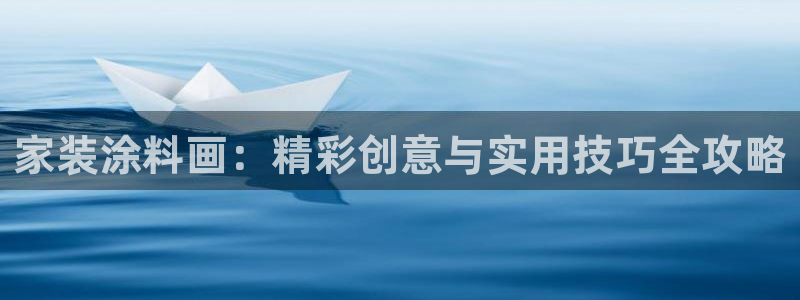 家装涂料画：精彩创意与实用技巧全攻略